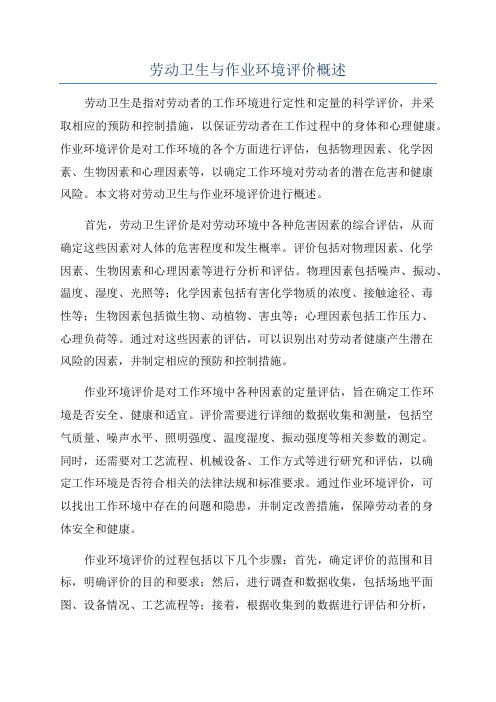 劳动卫生与作业环境评价概述

劳动卫生是指对劳动者的工作环境进行定性和定量的科学评价，并采取相应的预防和控制措施，以保证劳动者在工作过程中的身体和心理健康。作业环境评价是对工作环境的各个方面进行评估，包括物理因素、化学因素、生物因素和心理因素等，以确定工作环境对劳动者的潜在危害和健康风险。本文将对劳动卫生与作业环境评价进行概述。

首先，劳动卫生评价是对劳动环境中各种危害因素的综合评估，从而确定这些因素对人体的危害程度和发生概率。评价包括对物理因素、化学因素、生物因素和心理因素等进行分析和评估。物理因素包括噪声、振动、温度、湿度、光照等；化学因素包括有害化学物质的浓度、接触途径、毒性等；生物因素包括微生物、动植物、害虫等；心理因素包括工作压力、心理负荷等。通过对这些因素的评估，可以识别出对劳动者健康产生潜在风险的因素，并制定相应的预防和控制措施。

作业环境评价是对工作环境中各种因素的定量评估，旨在确定工作环境是否安全、健康和适宜。评价需要进行详细的数据收集和测量，包括空气质量、噪声水平、照明强度、温度湿度、振动强度等相关参数的测定。同时，还需要对工艺流程、机械设备、工作方式等进行研究和评估，以确定工作环境是否符合相关的法律法规和标准要求。通过作业环境评价，可以找出工作环境中存在的问题和隐患，并制定改善措施，保障劳动者的身体安全和健康。

作业环境评价的过程包括以下几个步骤：首先，确定评价的范围和目标，明确评价的目的和要求；然后，进行调查和数据收集，包括场地平面图、设备情况、工艺流程等；接着，根据收集到的数据进行评估和分析，